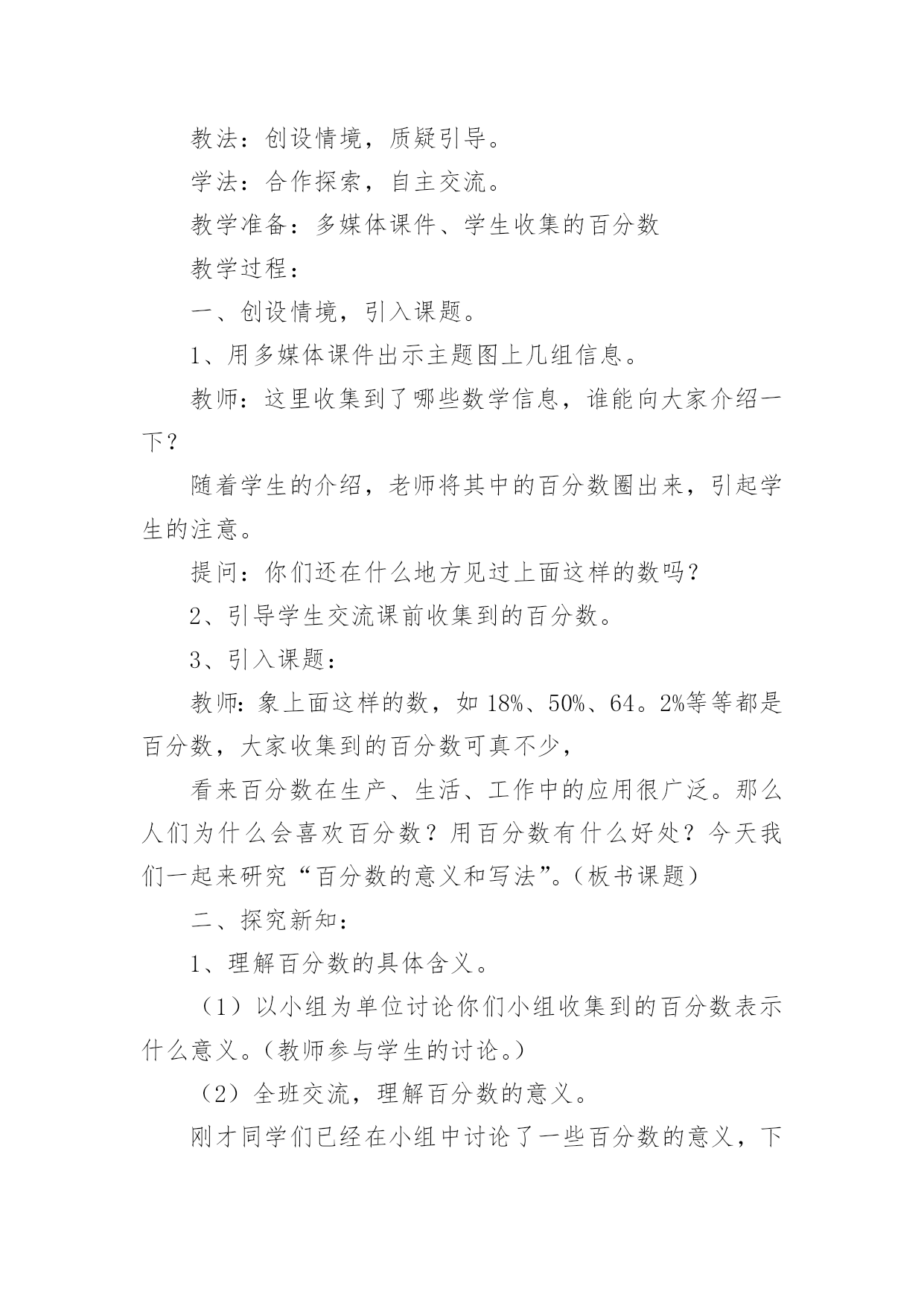 教法：创设情境，质疑引导。

学法：合作探索，自主交流。

教学准备：多媒体课件、学生收集的百分数

教学过程：

一、创设情境，引入课题。

1、用多媒体课件出示主题图上几组信息。

教师：这里收集到了哪些数学信息，谁能向大家介绍一下？

随着学生的介绍，老师将其中的百分数圈出来，引起学生的注意。

提问：你们还在什么地方见过上面这样的数吗？

2、引导学生交流课前收集到的百分数。

3、引入课题：

教师：象上面这样的数，如 18%、50%、64。2%等等都是百分数，大家收集到的百分数可真不少，

看来百分数在生产、生活、工作中的应用很广泛。那么人们为什么会喜欢百分数？用百分数有什么好处？今天我们一起来研究“百分数的意义和写法”。（板书课题）

二、探究新知：

1、理解百分数的具体含义。

（1）以小组为单位讨论你们小组收集到的百分数表示什么意义。（教师参与学生的讨论。）

（2）全班交流，理解百分数的意义。

刚才同学们已经在小组中讨论了一些百分数的意义，下